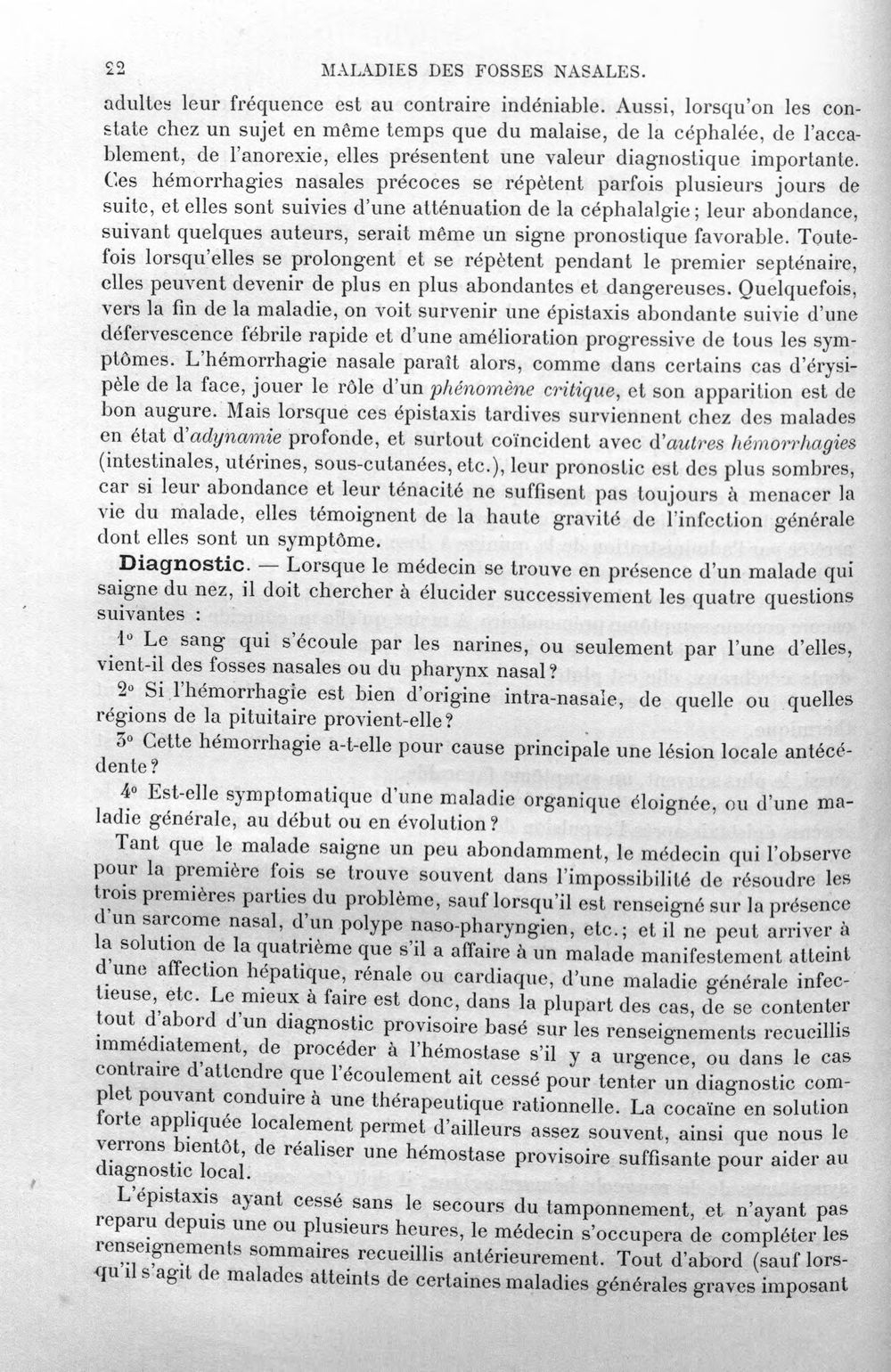 22 MALADIES DES FOSSES NASALES.

adultes leur fréquence est au contraire indéniable. Aussi, lorsqu'on les constate chez un sujet en même temps que du malaise, de la céphalée, de l'accablement, de l'anorexie, elles présentent une valeur diagnostique importante. Ces hémorrhagies nasales précoces se répètent parfois plusieurs jours de suite, et elles sont suivies d'une atténuation de la céphalalgie; leur abondance, suivant quelques auteurs, serait même un signe pronostique favorable. Toutefois lorsqu'elles se prolongent et se répètent pendant le premier septénaire, elles peuvent devenir de plus en plus abondantes et dangereuses. Quelquefois, vers la fin de la maladie, on voit survenir une épistaxis abondante suivie d'une défervescence fébrile rapide et d'une amélioration progressive de tous les symptômes. L'hémorrhagie nasale paraît alors, comme dans certains cas d'érysipèle de la face, jouer le rôle d'un phénomène critique, et son apparition est de bon augure. Mais lorsque ces épistaxis tardives surviennent chez des malades en état d'adynamie profonde, et surtout coïncident avec d'autres hémorrhagies (intestinales, utérines, sous-cutanées, etc.), leur pronostic est des plus sombres, car si leur abondance et leur ténacité ne suffisent pas toujours à menacer la vie du malade, elles témoignent de la haute gravité de l'infection générale dont elles sont un symptôme.

Diagnostic. — Lorsque le médecin se trouve en présence d'un malade qui saigne du nez, il doit chercher à élucider successivement les quatre questions suivantes :

1° Le sang qui s'écoule par les narines, ou seulement par l'une d'elles, vient-il des fosses nasales ou du pharynx nasal?

2° Si l'hémorrhagie est bien d'origine intra-nasale, de quelle ou quelles régions de la pituitaire provient-elle?

3° Cette hémorrhagie a-t-elle pour cause principale une lésion locale antécédente?

4° Est-elle symptomatique d'une maladie organique éloignée, ou d'une maladie générale, au début ou en évolution?

Tant que le malade saigne un peu abondamment, le médecin qui l'observe pour la première fois se trouve souvent dans l'impossibilité de résoudre les trois premières parties du problème, sauf lorsqu'il est renseigné sur la présence d'un sarcome nasal, d'un polype naso-pharyngien, etc.; et il ne peut arriver à la solution de la quatrième que s'il a affaire à un malade manifestement atteint d'une affection hépatique, rénale ou cardiaque, d'une maladie générale infectieuse, etc. Le mieux à faire est donc, dans la plupart des cas, de se contenter tout d'abord d'un diagnostic provisoire basé sur les renseignements recueillis immédiatement, de procéder à l'hémostase s'il y a urgence, ou dans le cas contraire d'attendre que l'écoulement ait cessé pour tenter un diagnostic complet pouvant conduire à une thérapeutique rationnelle. La cocaïne en solution forte appliquée localement permet d'ailleurs assez souvent, ainsi que nous le verrons bientôt, de réaliser une hémostase provisoire suffisante pour aider au diagnostic local.

L'épistaxis ayant cessé sans le secours du tamponnement, et n'ayant pas reparu depuis une ou plusieurs heures, le médecin s'occupera de compléter les renseignements sommaires recueillis antérieurement. Tout d'abord (sauf lorsqu'il s'agit de malades atteints de certaines maladies générales graves imposant